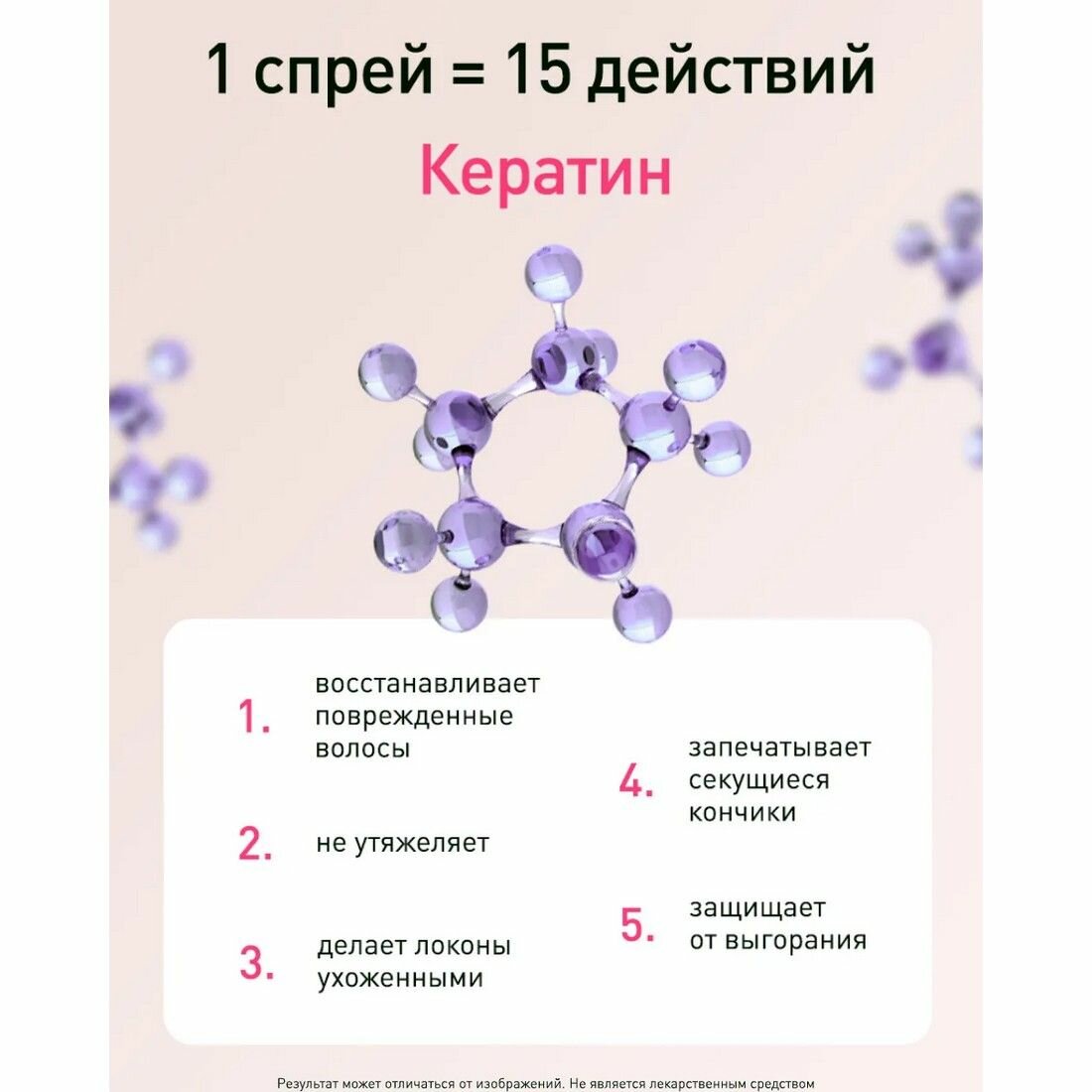 1 спрей = 15 действий

Кератин

1. восстанавливает поврежденные волосы

2. не утяжеляет

3. делает локоны ухоженными

4. запечатывает секущиеся кончики

5. защищает от выгорания

Результат может отличаться от изображений. Не является лекарственным средством